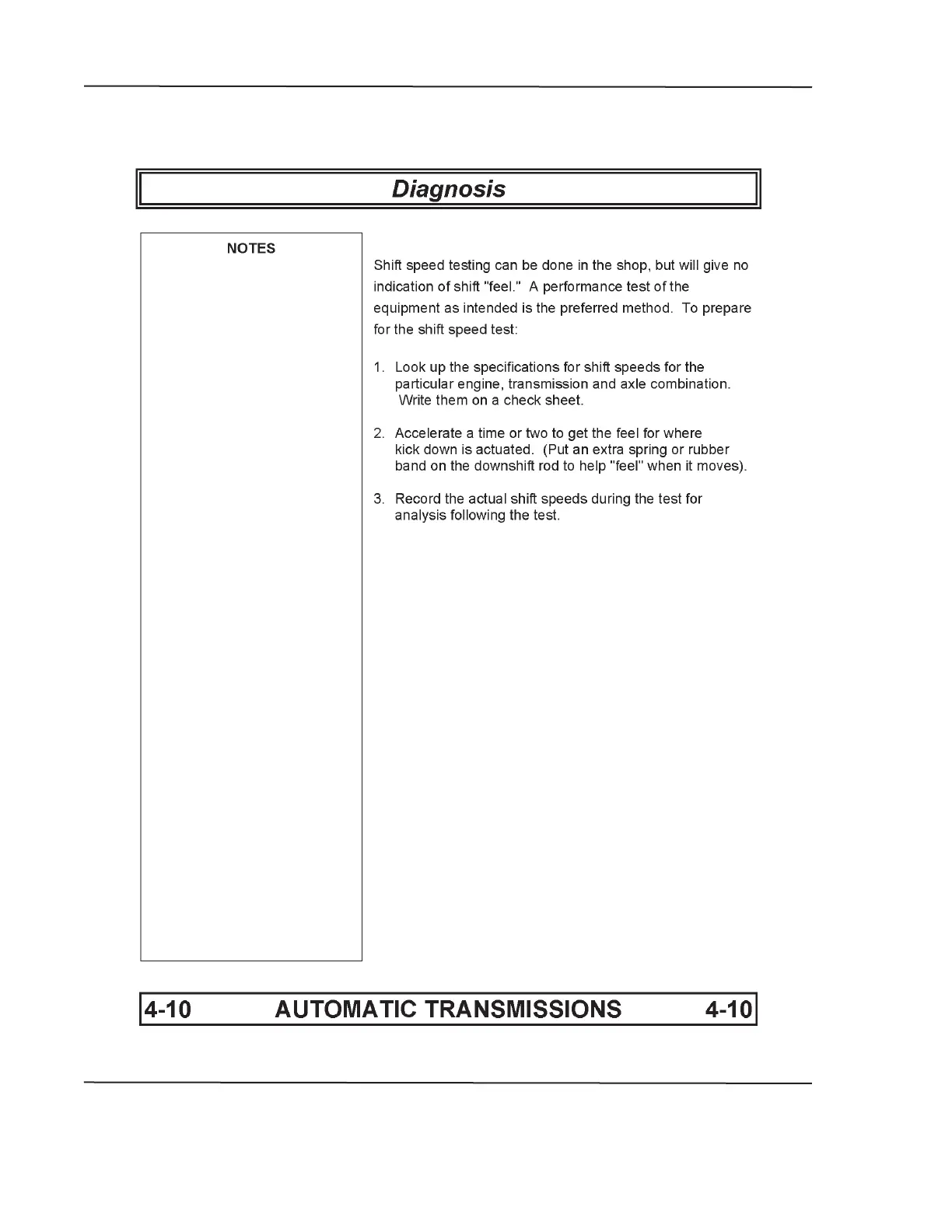 Diagnosis

NOTES

Shift speed testing can be done in the shop, but will give no indication of shift "feel." A performance test of the equipment as intended is the preferred method. To prepare for the shift speed test:

1. Look up the specifications for shift speeds for the particular engine, transmission and axle combination. Write them on a check sheet.

2. Accelerate a time or two to get the feel for where kick down is actuated. (Put an extra spring or rubber band on the downshift rod to help "feel" when it moves).

3. Record the actual shift speeds during the test for analysis following the test.

4-10 AUTOMATIC TRANSMISSIONS 4-10